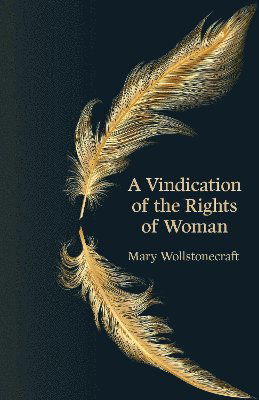 A Vindication of the Rights of Woman

Mary Wollstonecraft